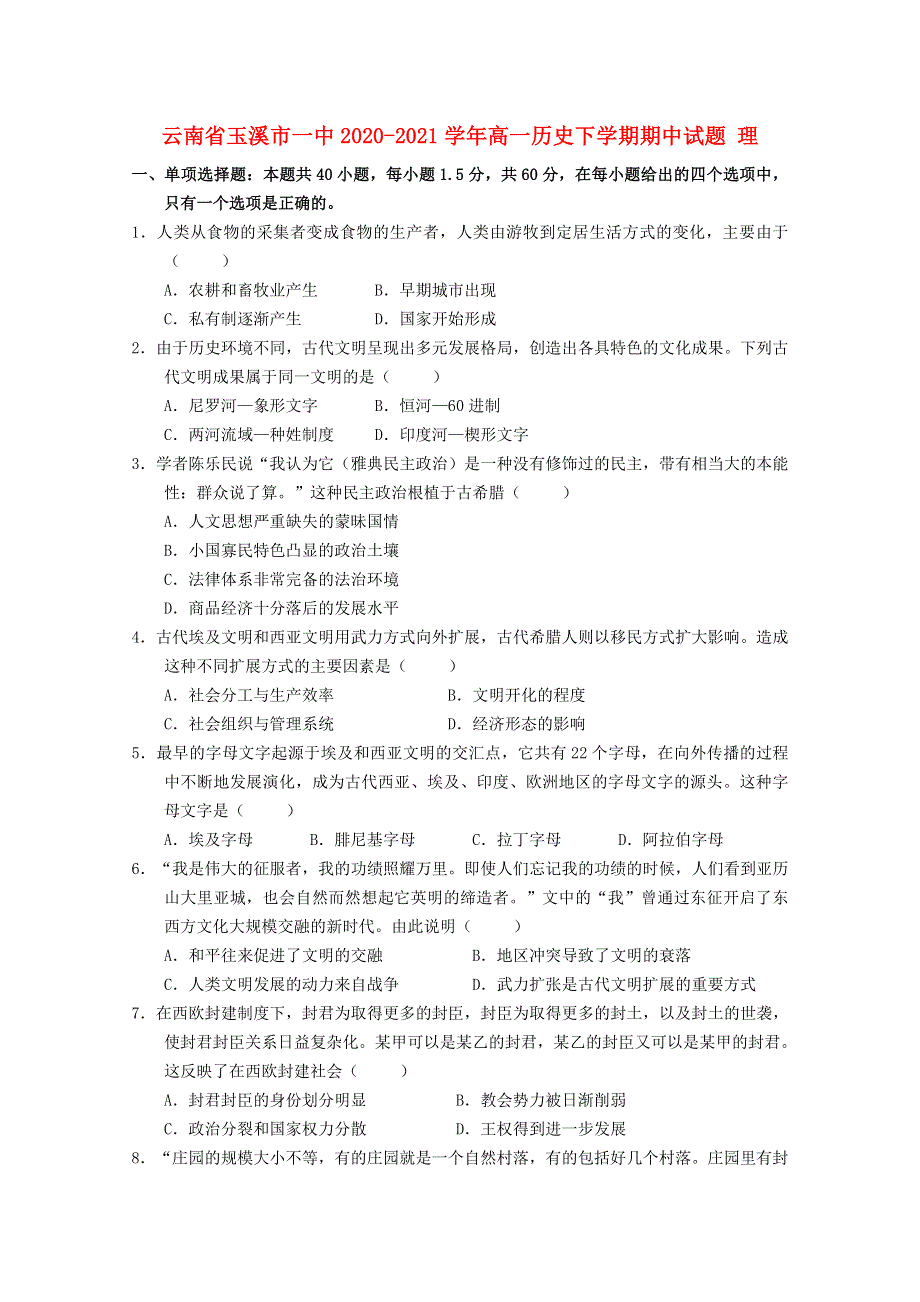 云南省玉溪市一中2020-2021学年高一历史下学期期中试题 理

一、单项选择题：本题共40小题，每小题1.5分，共60分，在每小题给出的四个选项中，只有一个选项是正确的。

1．人类从食物的采集者变成食物的生产者，人类由游牧到定居生活方式的变化，主要由于（　　）

A．农耕和畜牧业产生　　B．早期城市出现
C．私有制逐渐产生　　D．国家开始形成

2．由于历史环境不同，古代文明呈现出多元发展格局，创造出各具特色的文化成果。下列古代文明成果属于同一文明的是（　　）

A．尼罗河—象形文字　　B．恒河—60进制
C．两河流域—种姓制度　　D．印度河—楔形文字

3．学者陈乐民说“我认为它（雅典民主政治）是一种没有修饰过的民主，带有相当大的本能性：群众说了算。”这种民主政治根植于古希腊（　　）

A．人文思想严重缺失的蒙昧国情
B．小国寡民特色凸显的政治土壤
C．法律体系非常完备的法治环境
D．商品经济十分落后的发展水平

4．古代埃及文明和西亚文明用武力方式向外扩展，古代希腊人则以移民方式扩大影响。造成这种不同扩展方式的主要因素是（　　）

A．社会分工与生产效率　　B．文明开化的程度
C．社会组织与管理系统　　D．经济形态的影响

5．最早的字母文字起源于埃及和西亚文明的交汇点，它共有22个字母，在向外传播的过程中不断地发展演化，成为古代西亚、埃及、印度、欧洲地区的字母文字的源头。这种字母文字是（　　）

A．埃及字母　　B．腓尼基字母　　C．拉丁字母　　D．阿拉伯字母

6．“我是伟大的征服者，我的功绩照耀万里。即使人们忘记我的功绩的时候，人们看到亚历山大里亚城，也会自然而然想起它英明的缔造者。”文中的“我”曾通过东征开启了东西方文化大规模交融的新时代。由此说明（　　）

A．和平往来促进了文明的交融　　B．地区冲突导致了文明的衰落
C．人类文明发展的动力来自战争　　D．武力扩张是古代文明扩展的重要方式

7．在西欧封建制度下，封君为取得更多的封臣，封臣为取得更多的封土，以及封土的世袭，使封君封臣关系日益复杂化。某甲可以是某乙的封君，某乙的封臣又可以是某甲的封君。这反映了在西欧封建社会（　　）

A．封君封臣的身份划分明显　　B．教会势力被日渐削弱
C．政治分裂和国家权力分散　　D．王权得到进一步发展

8．“庄园的规模大小不等，有的庄园就是一个自然村落，有的包括好几个村落。庄园里有封